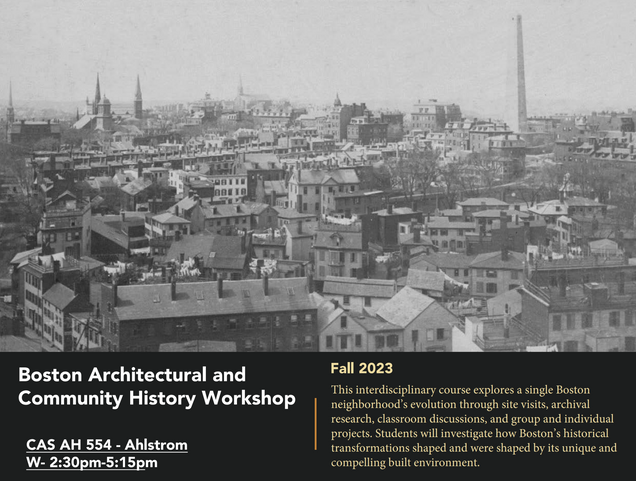 Boston Architectural and Community History Workshop

CAS AH 554 - Ahlstrom
W- 2:30pm-5:15pm

Fall 2023

This interdisciplinary course explores a single Boston neighborhood's evolution through site visits, archival research, classroom discussions, and group and individual projects. Students will investigate how Boston's historical transformations shaped and were shaped by its unique and compelling built environment.